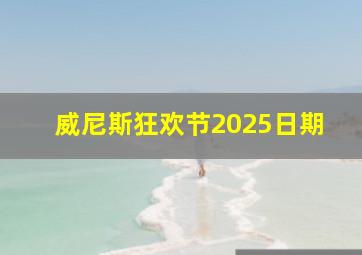 威尼斯狂欢节2025日期